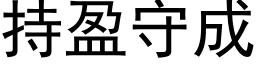 持盈守成